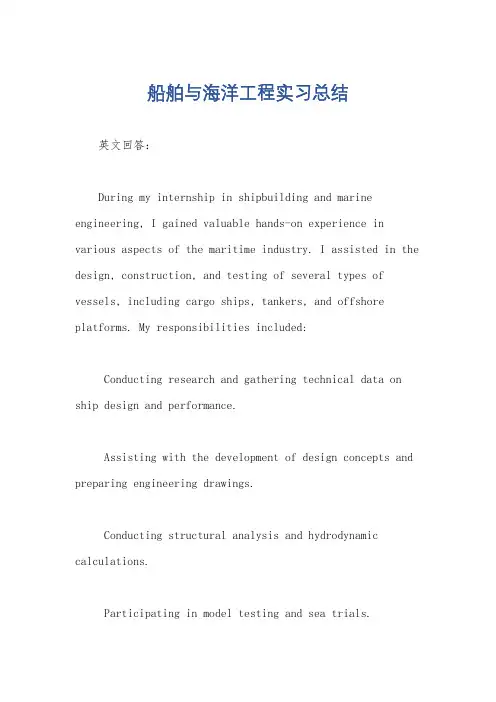 船舶与海洋工程实习总结

英文回答：

During my internship in shipbuilding and marine engineering, I gained valuable hands-on experience in various aspects of the maritime industry. I assisted in the design, construction, and testing of several types of vessels, including cargo ships, tankers, and offshore platforms. My responsibilities included:

Conducting research and gathering technical data on ship design and performance.

Assisting with the development of design concepts and preparing engineering drawings.

Conducting structural analysis and hydrodynamic calculations.

Participating in model testing and sea trials.